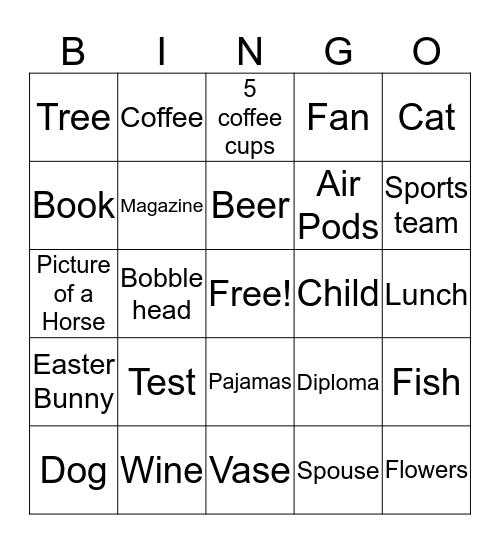 | B | I | N | G | O |
|---|---|---|---|---|
| Tree | Coffee | 5 coffee cups | Fan | Cat |
| Book | Magazine | Beer | Air Pods | Sports team |
| Picture of a Horse | Bobble head | Free! | Child | Lunch |
| Easter Bunny | Test | Pajamas | Diploma | Fish |
| Dog | Wine | Vase | Spouse | Flowers |